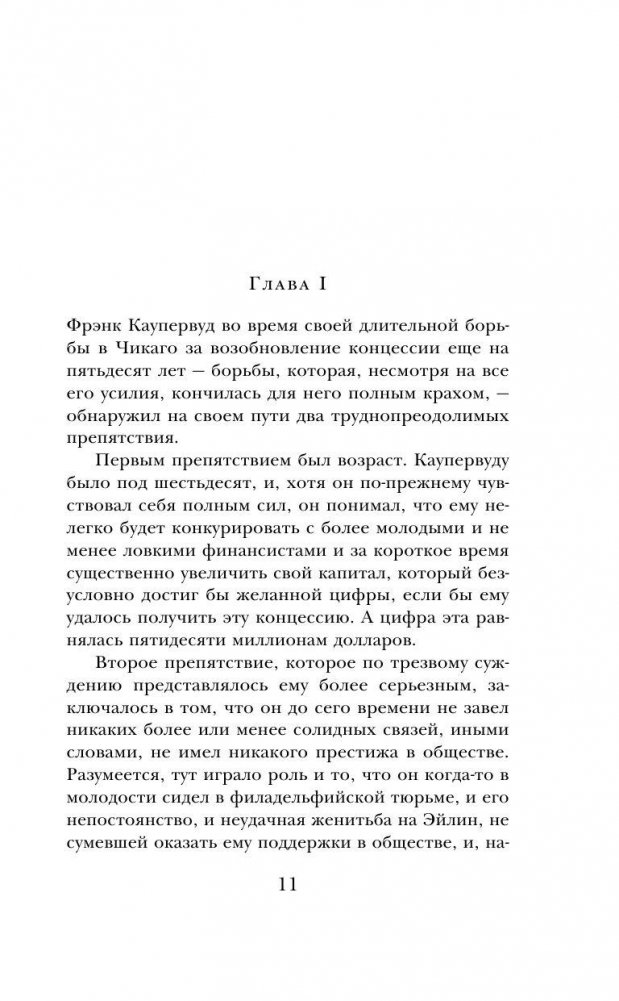 Глава I

Фрэнк Каупервуд во время своей длительной борьбы в Чикаго за возобновление концессии еще на пятьдесят лет — борьбы, которая, несмотря на все его усилия, кончилась для него полным крахом, — обнаружил на своем пути два труднопреодолимых препятствия.

Первым препятствием был возраст. Каупервуду было под шестьдесят, и, хотя он по-прежнему чувствовал себя полным сил, он понимал, что ему нелегко будет конкурировать с более молодыми и не менее ловкими финансистами и за короткое время существенно увеличить свой капитал, который безусловно достиг бы желанной цифры, если бы ему удалось получить эту концессию. А цифра эта равнялась пятидесяти миллионам долларов.

Второе препятствие, которое по трезвому суждению представлялось ему более серьезным, заключалось в том, что он до сего времени не завел никаких более или менее солидных связей, иными словами, не имел никакого престижа в обществе. Разумеется, тут играло роль и то, что он когда-то в молодости сидел в филадельфийской тюрьме, и его непостоянство, и неудачная женитьба на Эйлин, не сумевшей оказать ему поддержки в обществе, и, на-

11